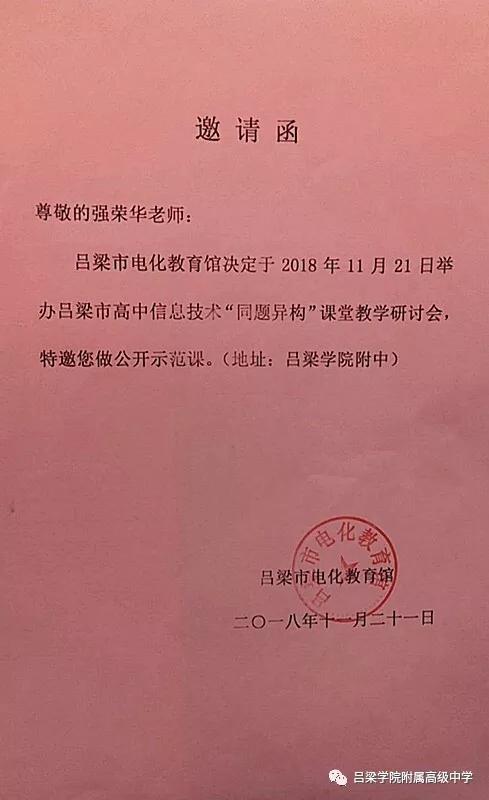 邀请函

尊敬的强荣华老师：

吕梁市电化教育馆决定于2018年11月21日举办吕梁市高中信息技术“同题异构”课堂教学研讨会，特邀您做公开示范课。（地址：吕梁学院附中）

吕梁市电化教育馆

二〇一八年十一月二十一日

吕梁市电化教育馆

吕梁学院附属高级中学